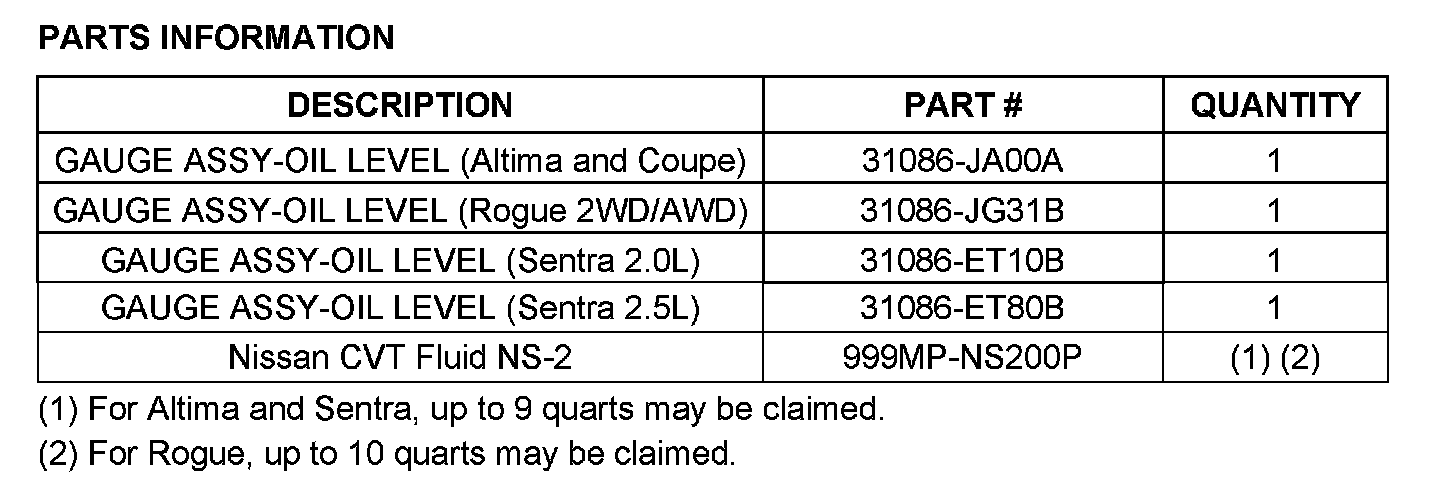 PARTS INFORMATION

| DESCRIPTION | PART # | QUANTITY |
|---|---|---|
| GAUGE ASSY-OIL LEVEL (Altima and Coupe) | 31086-JA00A | 1 |
| GAUGE ASSY-OIL LEVEL (Rogue 2WD/AWD) | 31086-JG31B | 1 |
| GAUGE ASSY-OIL LEVEL (Sentra 2.0L) | 31086-ET10B | 1 |
| GAUGE ASSY-OIL LEVEL (Sentra 2.5L) | 31086-ET80B | 1 |
| Nissan CVT Fluid NS-2 | 999MP-NS200P | (1) (2) |

(1) For Altima and Sentra, up to 9 quarts may be claimed.

(2) For Rogue, up to 10 quarts may be claimed.